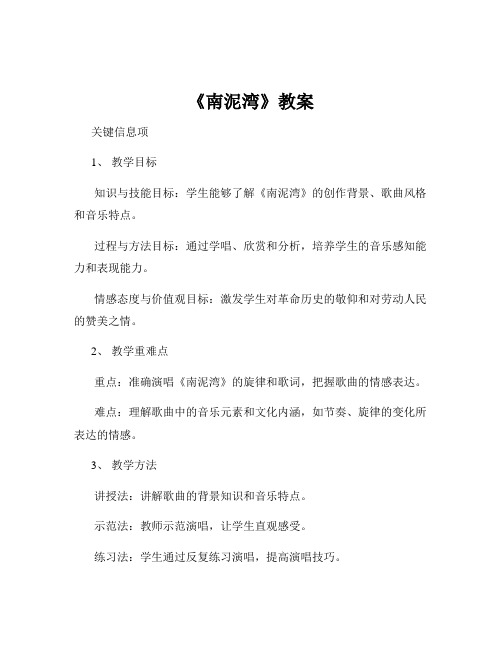 《南泥湾》教案

关键信息项

1、 教学目标

知识与技能目标：学生能够了解《南泥湾》的创作背景、歌曲风格和音乐特点。

过程与方法目标：通过学唱、欣赏和分析，培养学生的音乐感知能力和表现能力。

情感态度与价值观目标：激发学生对革命历史的敬仰和对劳动人民的赞美之情。

2、 教学重难点

重点：准确演唱《南泥湾》的旋律和歌词，把握歌曲的情感表达。

难点：理解歌曲中的音乐元素和文化内涵，如节奏、旋律的变化所表达的情感。

3、 教学方法

讲授法：讲解歌曲的背景知识和音乐特点。

示范法：教师示范演唱，让学生直观感受。

练习法：学生通过反复练习演唱，提高演唱技巧。